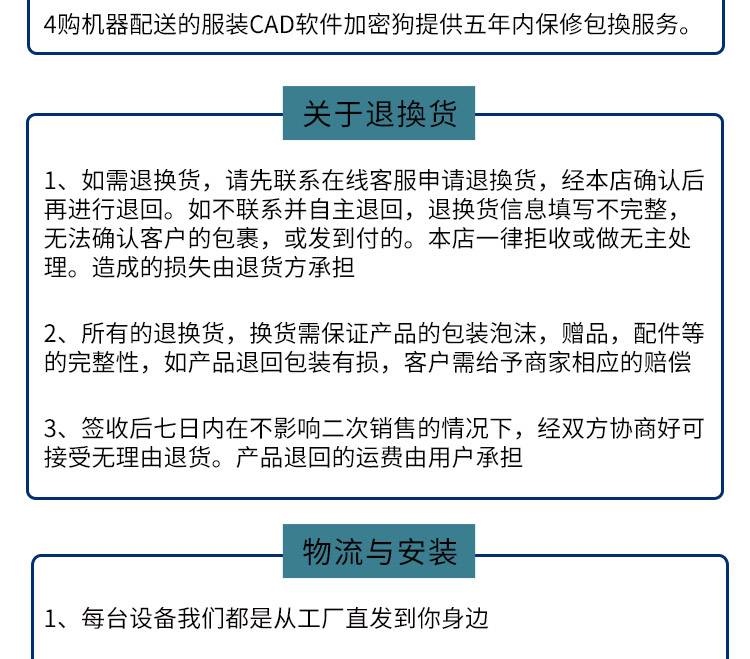 4购机器配送的服装CAD软件加密狗提供五年内保修包换服务。

关于退换货

1、如需退换货，请先联系在线客服申请退换货，经本店确认后再进行退回。如不联系并自主退回，退换货信息填写不完整，无法确认客户的包裹，或发到付的。本店一律拒收或做无主处理。造成的损失由退货方承担

2、所有的退换货，换货需保证产品的包装泡沫，赠品，配件等的完整性，如产品退回包装有损，客户需给予商家相应的赔偿

3、签收后七日内在不影响二次销售的情况下，经双方协商好可接受无理由退货。产品退回的运费由用户承担

物流与安装

1、每台设备我们都是从工厂直发到你身边